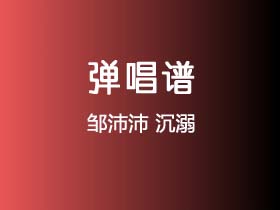 弹唱谱

邹沛沛 沉溺